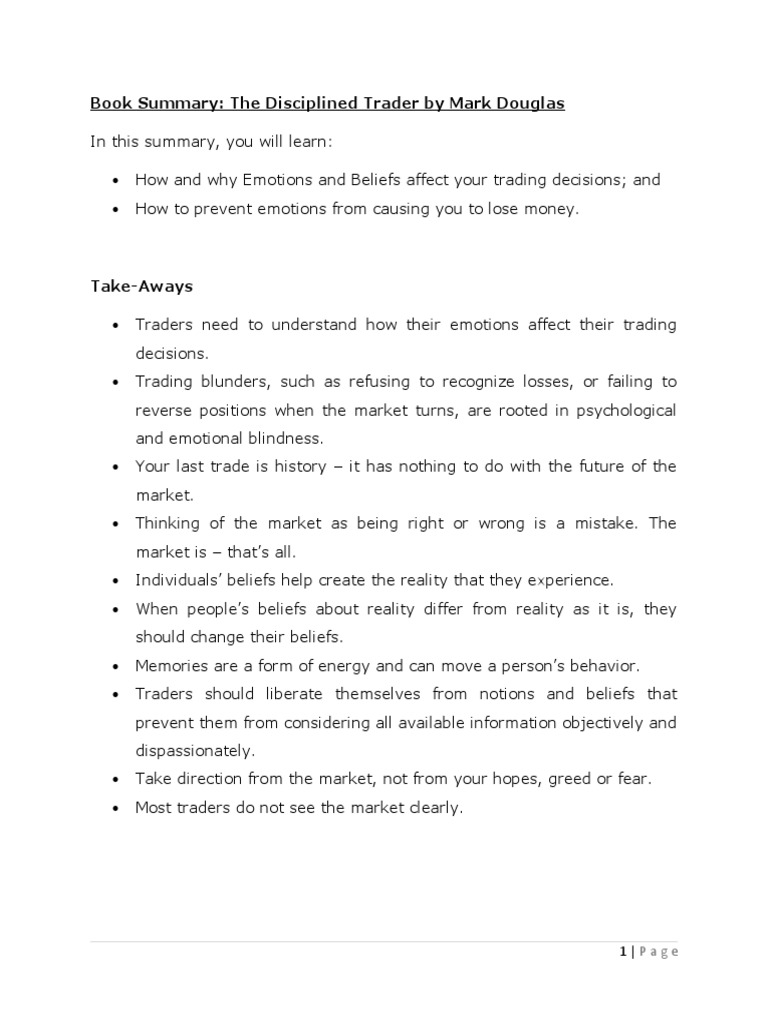 Book Summary: The Disciplined Trader by Mark Douglas

In this summary, you will learn:

• How and why Emotions and Beliefs affect your trading decisions; and
• How to prevent emotions from causing you to lose money.

Take-Aways

• Traders need to understand how their emotions affect their trading decisions.
• Trading blunders, such as refusing to recognize losses, or failing to reverse positions when the market turns, are rooted in psychological and emotional blindness.
• Your last trade is history – it has nothing to do with the future of the market.
• Thinking of the market as being right or wrong is a mistake. The market is – that's all.
• Individuals' beliefs help create the reality that they experience.
• When people's beliefs about reality differ from reality as it is, they should change their beliefs.
• Memories are a form of energy and can move a person's behavior.
• Traders should liberate themselves from notions and beliefs that prevent them from considering all available information objectively and dispassionately.
• Take direction from the market, not from your hopes, greed or fear.
• Most traders do not see the market clearly.

1 | Page